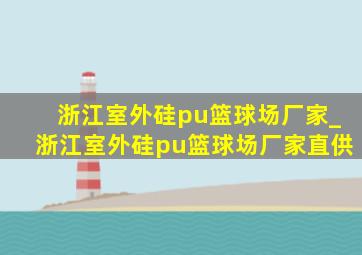 浙江室外硅pu篮球场厂家_浙江室外硅pu篮球场厂家直供